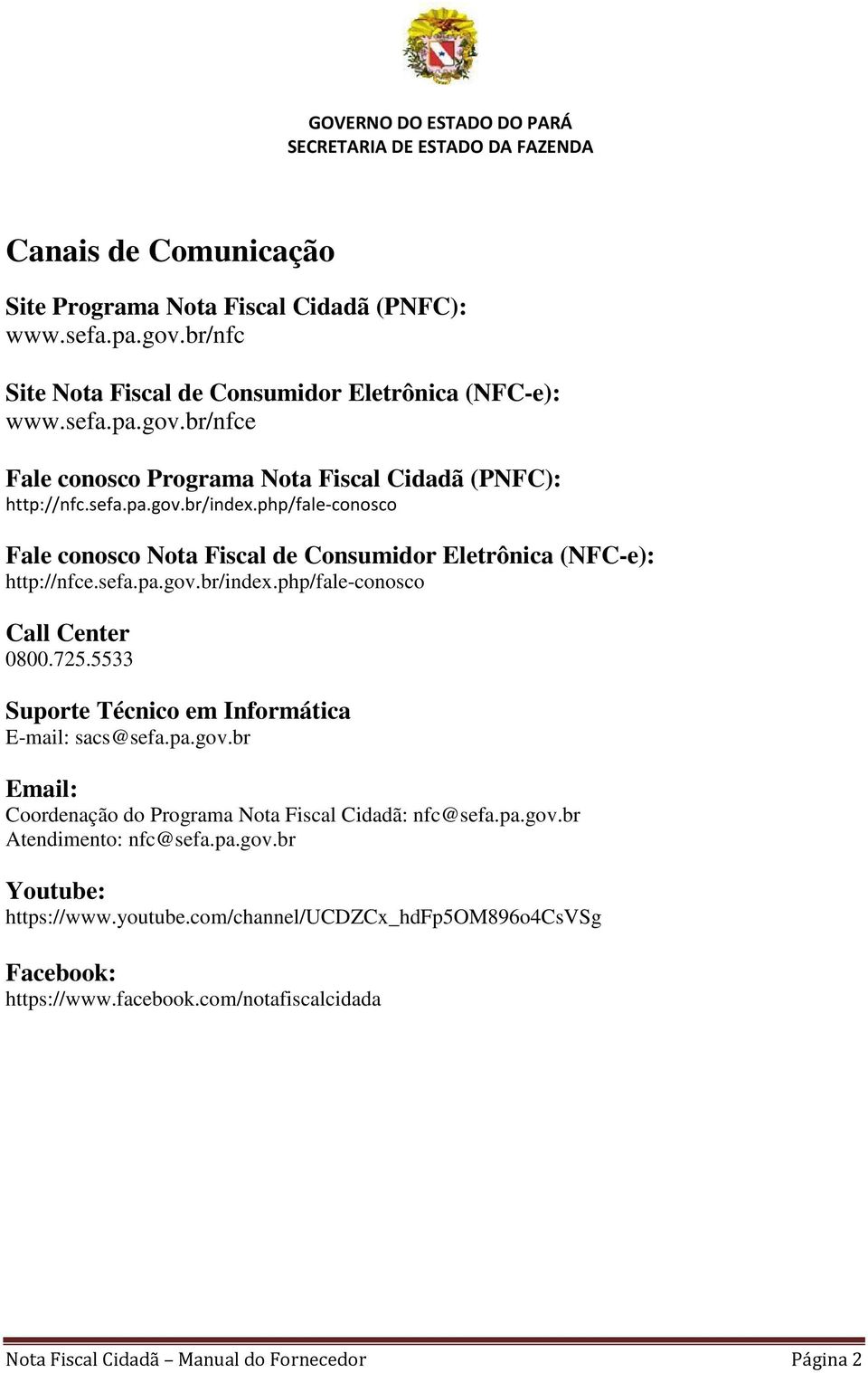 GOVERNO DO ESTADO DO PARÁ
SECRETARIA DE ESTADO DA FAZENDA

Canais de Comunicação

Site Programa Nota Fiscal Cidadã (PNFC):
www.sefa.pa.gov.br/nfc

Site Nota Fiscal de Consumidor Eletrônica (NFC-e):
www.sefa.pa.gov.br/nfce

Fale conosco Programa Nota Fiscal Cidadã (PNFC):
http://nfc.sefa.pa.gov.br/index.php/fale-conosco

Fale conosco Nota Fiscal de Consumidor Eletrônica (NFC-e):
http://nfce.sefa.pa.gov.br/index.php/fale-conosco

Call Center
0800.725.5533

Suporte Técnico em Informática
E-mail: sacs@sefa.pa.gov.br

Email:
Coordenação do Programa Nota Fiscal Cidadã: nfc@sefa.pa.gov.br
Atendimento: nfc@sefa.pa.gov.br

Youtube:
https://www.youtube.com/channel/UCDZCx_hdFp5OM896o4CsVSg

Facebook:
https://www.facebook.com/notafiscalcidada

Nota Fiscal Cidadã – Manual do Fornecedor Página 2